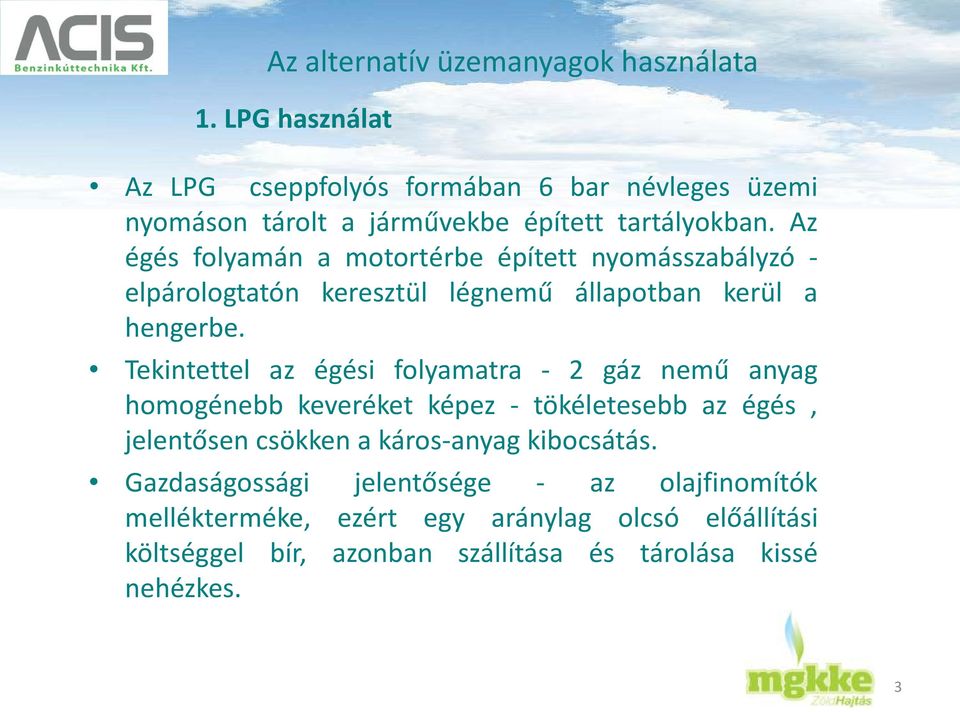 ACIS
Benzinkúttechnika Kft.

Az alternatív üzemanyagok használata

1. LPG használat

• Az LPG cseppfolyós formában 6 bar névleges üzemi nyomáson tárolt a járművekbe épített tartályokban. Az égés folyamán a motortérbe épített nyomásszabályzó - elpárologtatón keresztül légnemű állapotban kerül a hengerbe.

• Tekintettel az égési folyamatra - 2 gáz nemű anyag homogénebb keveréket képez - tökéletesebb az égés , jelentősen csökken a káros-anyag kibocsátás.

• Gazdaságossági jelentősége - az olajfinomítók mellékterméke, ezért egy aránylag olcsó előállítási költséggel bír, azonban szállítása és tárolása kissé nehézkes.

mgkke
ZöldHajtás

3